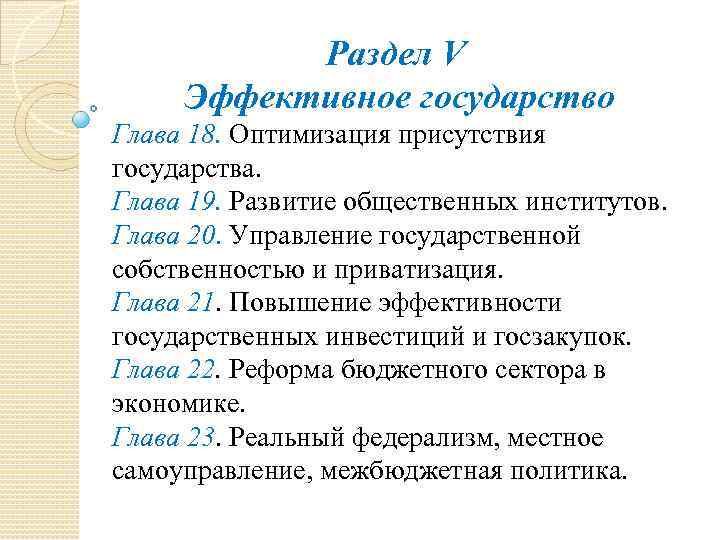 Раздел V
Эффективное государство

Глава 18. Оптимизация присутствия государства.
Глава 19. Развитие общественных институтов.
Глава 20. Управление государственной собственностью и приватизация.
Глава 21. Повышение эффективности государственных инвестиций и госзакупок.
Глава 22. Реформа бюджетного сектора в экономике.
Глава 23. Реальный федерализм, местное самоуправление, межбюджетная политика.